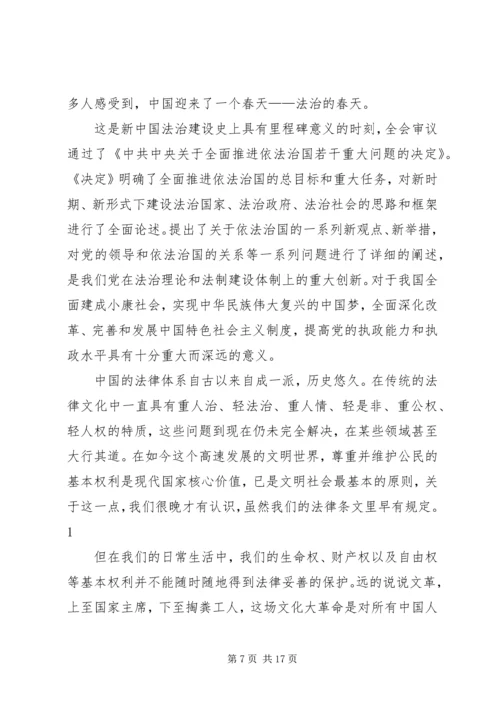 多人感受到，中国迎来了一个春天——法治的春天。

这是新中国法治建设史上具有里程碑意义的时刻，全会审议通过了《中共中央关于全面推进依法治国若干重大问题的决定》。《决定》明确了全面推进依法治国的总目标和重大任务，对新时期、新形式下建设法治国家、法治政府、法治社会的思路和框架进行了全面论述。提出了关于依法治国的一系列新观点、新举措，对党的领导和依法治国的关系等一系列问题进行了详细的阐述，是我们党在法治理论和法制建设体制上的重大创新。对于我国全面建成小康社会，实现中华民族伟大复兴的中国梦，全面深化改革、完善和发展中国特色社会主义制度，提高党的执政能力和执政水平具有十分重大而深远的意义。

中国的法律体系自古以来自成一派，历史悠久。在传统的法律文化中一直具有重人治、轻法治、重人情、轻是非、重公权、轻人权的特质，这些问题到现在仍未完全解决，在某些领域甚至大行其道。在如今这个高速发展的文明世界，尊重并维护公民的基本权利是现代国家核心价值，已是文明社会最基本的原则，关于这一点，我们很晚才有认识，虽然我们的法律条文里早有规定。

1

但在我们的日常生活中，我们的生命权、财产权以及自由权等基本权利并不能随时随地得到法律妥善的保护。远的说说文革，上至国家主席，下至掏粪工人，这场文化大革命是对所有中国人

第 7 页 共 17 页